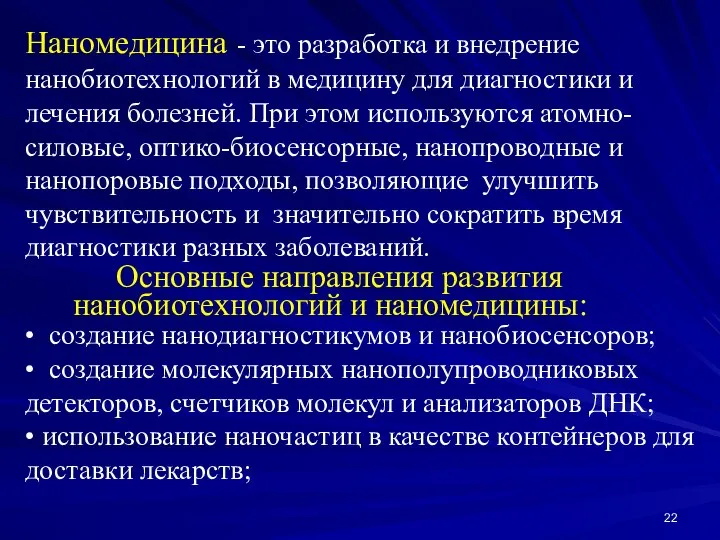 Наномедицина - это разработка и внедрение нанобиотехнологий в медицину для диагностики и лечения болезней. При этом используются атомно-силовые, оптико-биосенсорные, нанопроводные и нанопоровые подходы, позволяющие улучшить чувствительность и значительно сократить время диагностики разных заболеваний.

Основные направления развития нанобиотехнологий и наномедицины:

• создание нанодиагностикумов и нанобиосенсоров;
• создание молекулярных нанополупроводниковых детекторов, счетчиков молекул и анализаторов ДНК;
• использование наночастиц в качестве контейнеров для доставки лекарств;

22